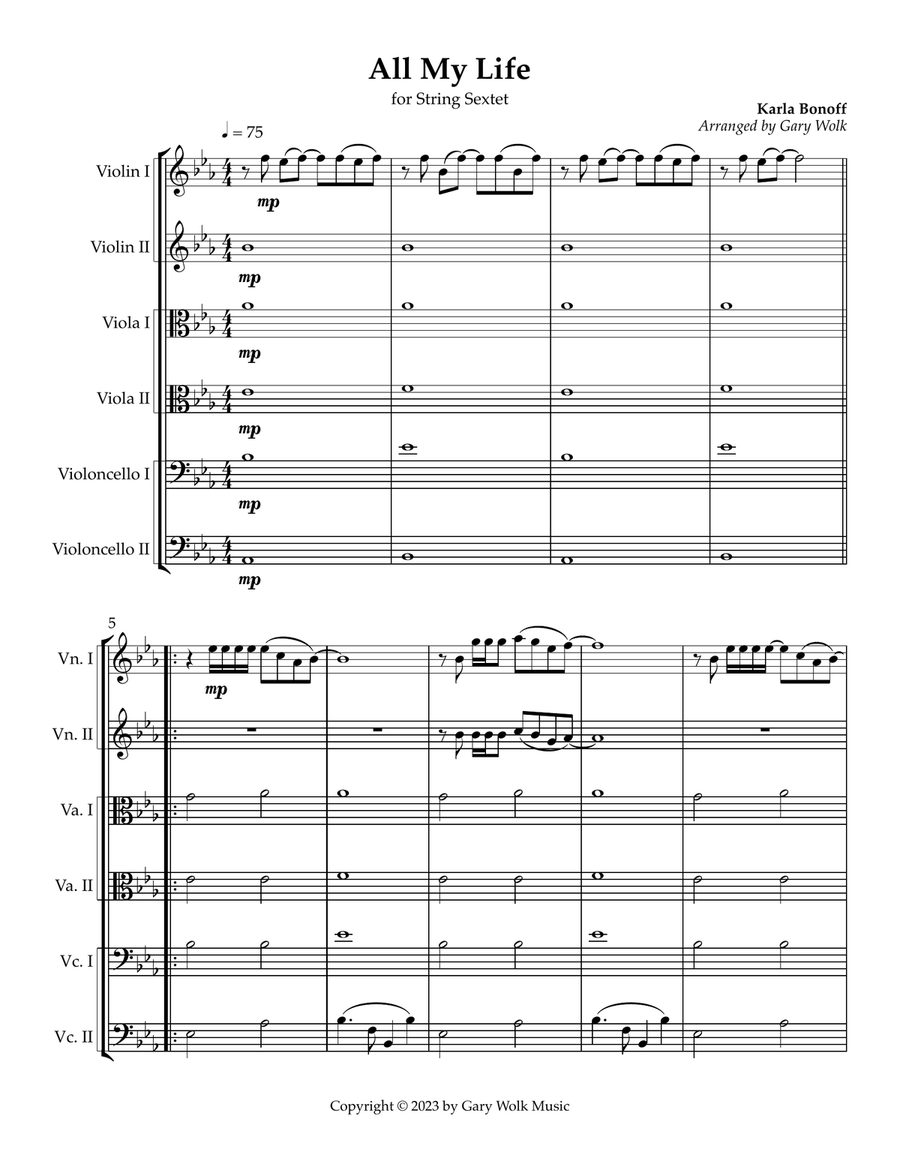 All My Life

for String Sextet

Karla Bonoff
Arranged by Gary Wolk

♩ = 75

Violin I
mp

Violin II
mp

Viola I
mp

Viola II
mp

Violoncello I
mp

Violoncello II
mp

5

Vn. I
mp

Vn. II

Va. I

Va. II

Vc. I

Vc. II

Copyright © 2023 by Gary Wolk Music